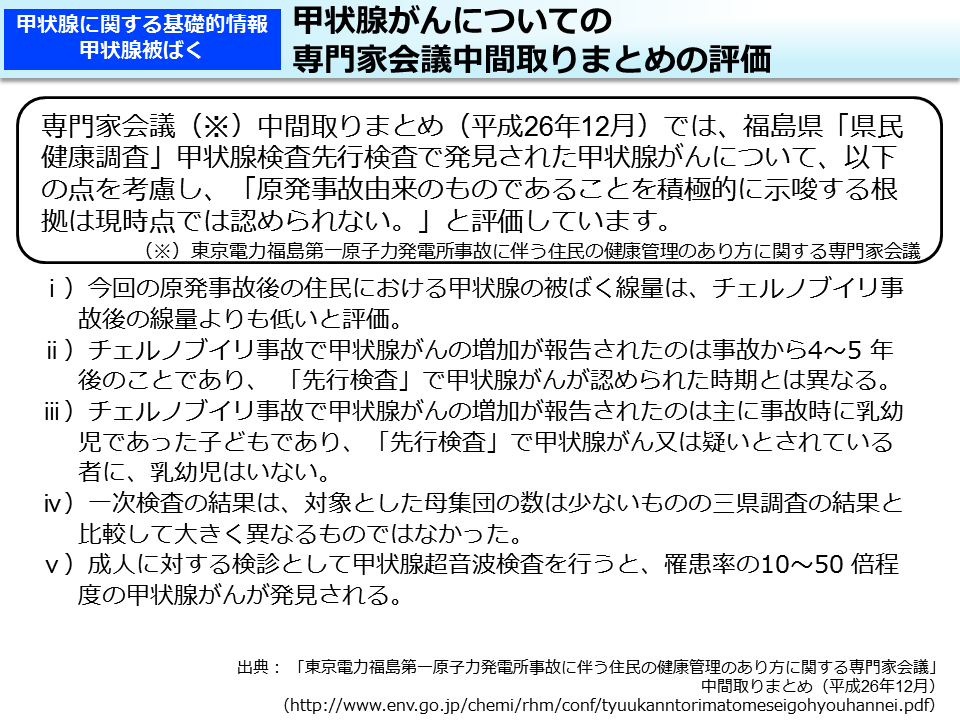 甲状腺に関する基礎的情報
甲状腺被ばく

甲状腺がんについての
専門家会議中間取りまとめの評価

専門家会議（※）中間取りまとめ（平成26年12月）では、福島県「県民健康調査」甲状腺検査先行検査で発見された甲状腺がんについて、以下の点を考慮し、「原発事故由来のものであることを積極的に示唆する根拠は現時点では認められない。」と評価しています。

（※）東京電力福島第一原子力発電所事故に伴う住民の健康管理のあり方に関する専門家会議

ｉ）今回の原発事故後の住民における甲状腺の被ばく線量は、チェルノブイリ事故後の線量よりも低いと評価。

ⅱ）チェルノブイリ事故で甲状腺がんの増加が報告されたのは事故から4～5 年後のことであり、「先行検査」で甲状腺がんが認められた時期とは異なる。

ⅲ）チェルノブイリ事故で甲状腺がんの増加が報告されたのは主に事故時に乳幼児であった子どもであり、「先行検査」で甲状腺がん又は疑いとされている者に、乳幼児はいない。

ⅳ）一次検査の結果は、対象とした母集団の数は少ないものの三県調査の結果と比較して大きく異なるものではなかった。

ⅴ）成人に対する検診として甲状腺超音波検査を行うと、罹患率の10～50 倍程度の甲状腺がんが発見される。

出典：「東京電力福島第一原子力発電所事故に伴う住民の健康管理のあり方に関する専門家会議」
中間取りまとめ（平成26年12月）
(http://www.env.go.jp/chemi/rhm/conf/tyuukanntorimatomeseigohyouhannei.pdf)